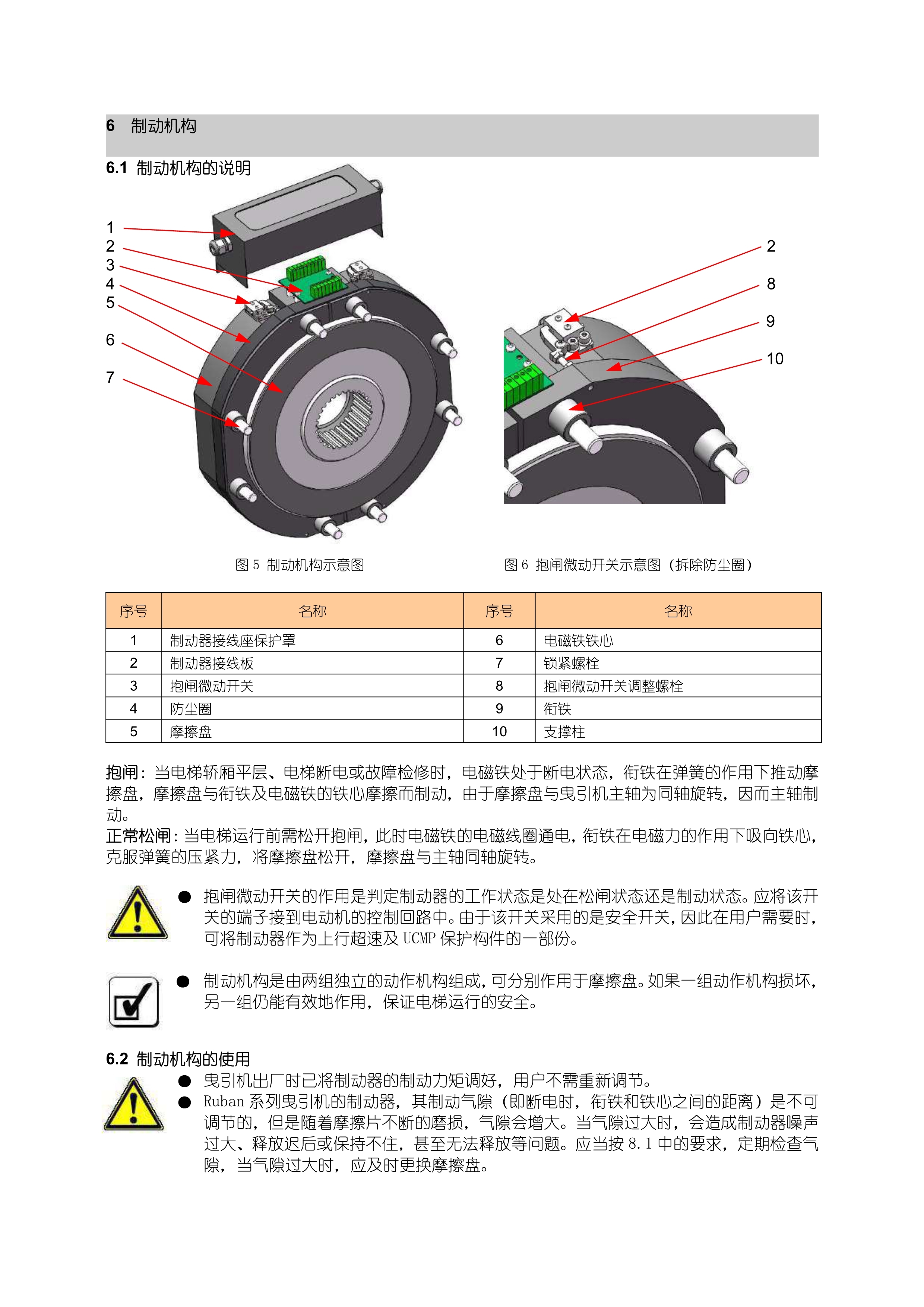 6 制动机构

6.1 制动机构的说明

1
2
3
4
5
6
7

2
8
9
10

图 5 制动机构示意图

图 6 抱闸微动开关示意图（拆除防尘圈）

| 序号 | 名称 | 序号 | 名称 |
|---|---|---|---|
| 1 | 制动器接线座保护罩 | 6 | 电磁铁铁心 |
| 2 | 制动器接线板 | 7 | 锁紧螺栓 |
| 3 | 抱闸微动开关 | 8 | 抱闸微动开关调整螺栓 |
| 4 | 防尘圈 | 9 | 衔铁 |
| 5 | 摩擦盘 | 10 | 支撑柱 |

抱闸：当电梯轿厢平层、电梯断电或故障检修时，电磁铁处于断电状态，衔铁在弹簧的作用下推动摩擦盘，摩擦盘与衔铁及电磁铁的铁心摩擦而制动，由于摩擦盘与曳引机主轴为同轴旋转，因而主轴制动。
正常松闸：当电梯运行前需松开抱闸，此时电磁铁的电磁线圈通电，衔铁在电磁力的作用下吸向铁心，克服弹簧的压紧力，将摩擦盘松开，摩擦盘与主轴同轴旋转。

● 抱闸微动开关的作用是判定制动器的工作状态是处在松闸状态还是制动状态。应将该开关的端子接到电动机的控制回路中。由于该开关采用的是安全开关，因此在用户需要时，可将制动器作为上行超速及 UCMP 保护构件的一部份。

● 制动机构是由两组独立的动作机构组成，可分别作用于摩擦盘。如果一组动作机构损坏，另一组仍能有效地作用，保证电梯运行的安全。

6.2 制动机构的使用

● 曳引机出厂时已将制动器的制动力矩调好，用户不需重新调节。
● Ruban 系列曳引机的制动器，其制动气隙（即断电时，衔铁和铁心之间的距离）是不可调节的，但是随着摩擦片不断的磨损，气隙会增大。当气隙过大时，会造成制动器噪声过大、释放迟后或保持不住，甚至无法释放等问题。应当按 8.1 中的要求，定期检查气隙，当气隙过大时，应及时更换摩擦盘。